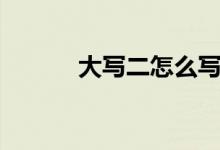 大写二怎么写